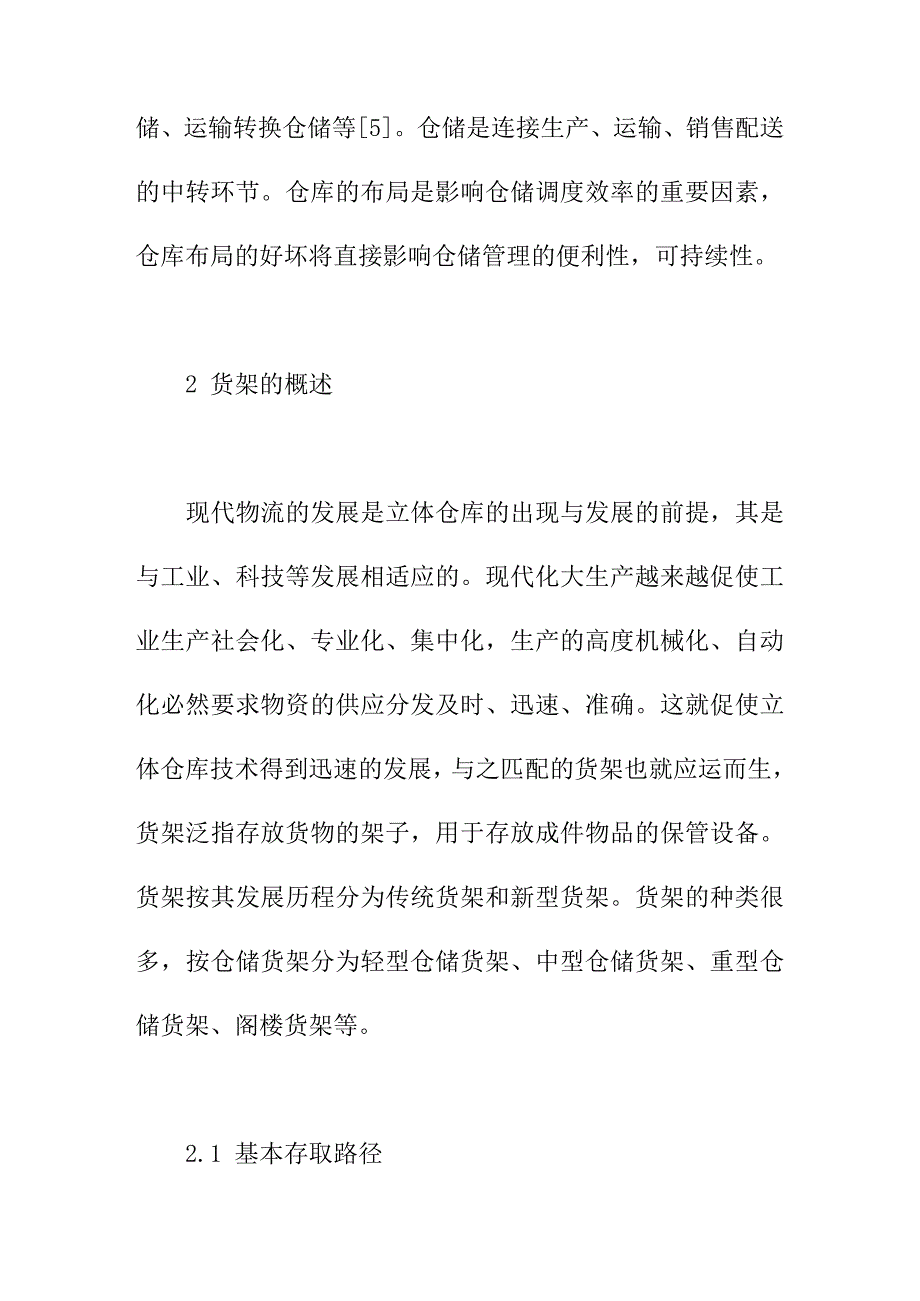 储、运输转换仓储等[5]。仓储是连接生产、运输、销售配送的中转环节。仓库的布局是影响仓储调度效率的重要因素，仓库布局的好坏将直接影响仓储管理的便利性，可持续性。

2 货架的概述

现代物流的发展是立体仓库的出现与发展的前提，其是与工业、科技等发展相适应的。现代化大生产越来越促使工业生产社会化、专业化、集中化，生产的高度机械化、自动化必然要求物资的供应分发及时、迅速、准确。这就促使立体仓库技术得到迅速的发展，与之匹配的货架也就应运而生，货架泛指存放货物的架子，用于存放成件物品的保管设备。货架按其发展历程分为传统货架和新型货架。货架的种类很多，按仓储货架分为轻型仓储货架、中型仓储货架、重型仓储货架、阁楼货架等。

2.1 基本存取路径